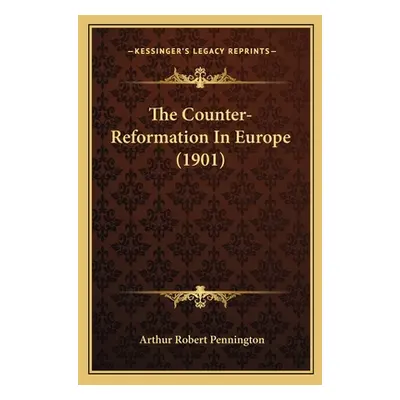 —KESSINGER'S LEGACY REPRINTS—

The Counter-Reformation In Europe (1901)

Arthur Robert Pennington